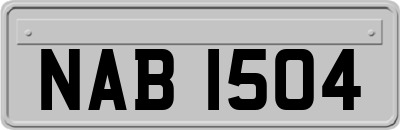 NAB 1504